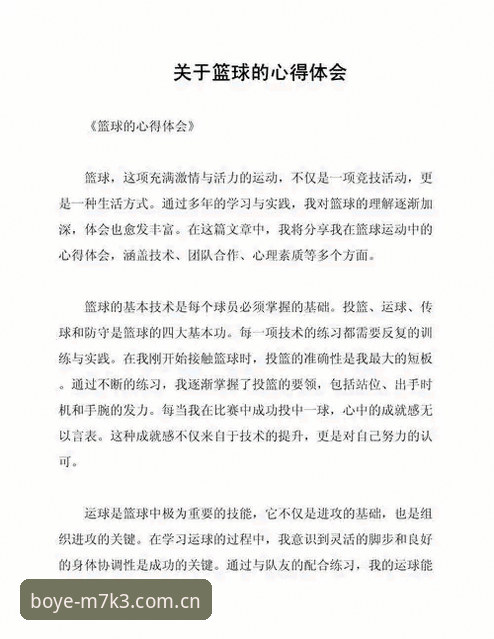 关于篮球的心得体会

《篮球的心得体会》

篮球，这项充满激情与活力的运动，不仅是一项竞技活动，更是一种生活方式。通过多年的学习与实践，我对篮球的理解逐渐加深，体会也愈发丰富。在这篇文章中，我将分享我在篮球运动中的心得体会，涵盖技术、团队合作、心理素质等多个方面。

篮球的基本技术是每个球员必须掌握的基础。投篮、运球、传球和防守是篮球的四大基本功。每一项技术的练习都需要反复的训练与实践。在我刚开始接触篮球时，投篮的准确性是我最大的短板。通过不断的练习，我逐渐掌握了投篮的要领，包括站位、出手时机和手腕的发力。每当我在比赛中成功投中一球，心中的成就感无以言表。这种成就感不仅来自于技术的提升，更是对自己努力的认可。

运球是篮球中极为重要的技能，它不仅是进攻的基础，也是组织进攻的关键。在学习运球的过程中，我意识到灵活的脚步和良好的身体协调性是成功的关键。通过与队友的配合练习，我的运球能

boye-m7k3.com.cn